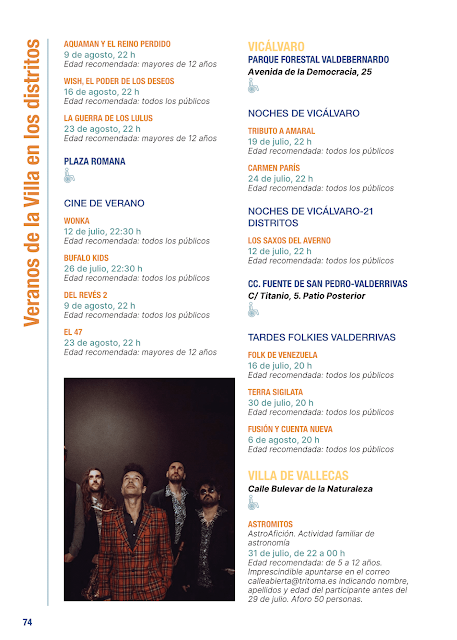 Veranos de la Villa en los distritos

AQUAMAN Y EL REINO PERDIDO
9 de agosto, 22 h
Edad recomendada: mayores de 12 años

WISH, EL PODER DE LOS DESEOS
16 de agosto, 22 h
Edad recomendada: todos los públicos

LA GUERRA DE LOS LULUS
23 de agosto, 22 h
Edad recomendada: mayores de 12 años

PLAZA ROMANA

CINE DE VERANO

WONKA
12 de julio, 22:30 h
Edad recomendada: todos los públicos

BUFALO KIDS
26 de julio, 22:30 h
Edad recomendada: todos los públicos

DEL REVÉS 2
9 de agosto, 22 h
Edad recomendada: todos los públicos

EL 47
23 de agosto, 22 h
Edad recomendada: mayores de 12 años

VICÁLVARO
PARQUE FORESTAL VALDEBERNARDO
Avenida de la Democracia, 25

NOCHES DE VICÁLVARO

TRIBUTO A AMARAL
19 de julio, 22 h
Edad recomendada: todos los públicos

CARMEN PARÍS
24 de julio, 22 h
Edad recomendada: todos los públicos

NOCHES DE VICÁLVARO-21 DISTRITOS

LOS SAXOS DEL AVERNO
12 de julio, 22 h
Edad recomendada: todos los públicos

CC. FUENTE DE SAN PEDRO-VALDERRIVAS
C/ Titanio, 5. Patio Posterior

TARDES FOLKIES VALDERRIVAS

FOLK DE VENEZUELA
16 de julio, 20 h
Edad recomendada: todos los públicos

TERRA SIGILATA
30 de julio, 20 h
Edad recomendada: todos los públicos

FUSIÓN Y CUENTA NUEVA
6 de agosto, 20 h
Edad recomendada: todos los públicos

VILLA DE VALLECAS
Calle Bulevar de la Naturaleza

ASTROMITOS
AstroAfición. Actividad familiar de astronomía
31 de julio, de 22 a 00 h
Edad recomendada: de 5 a 12 años. Imprescindible apuntarse en el correo calleabierta@tritoma.es indicando nombre, apellidos y edad del participante antes del 29 de julio. Aforo 50 personas.

74